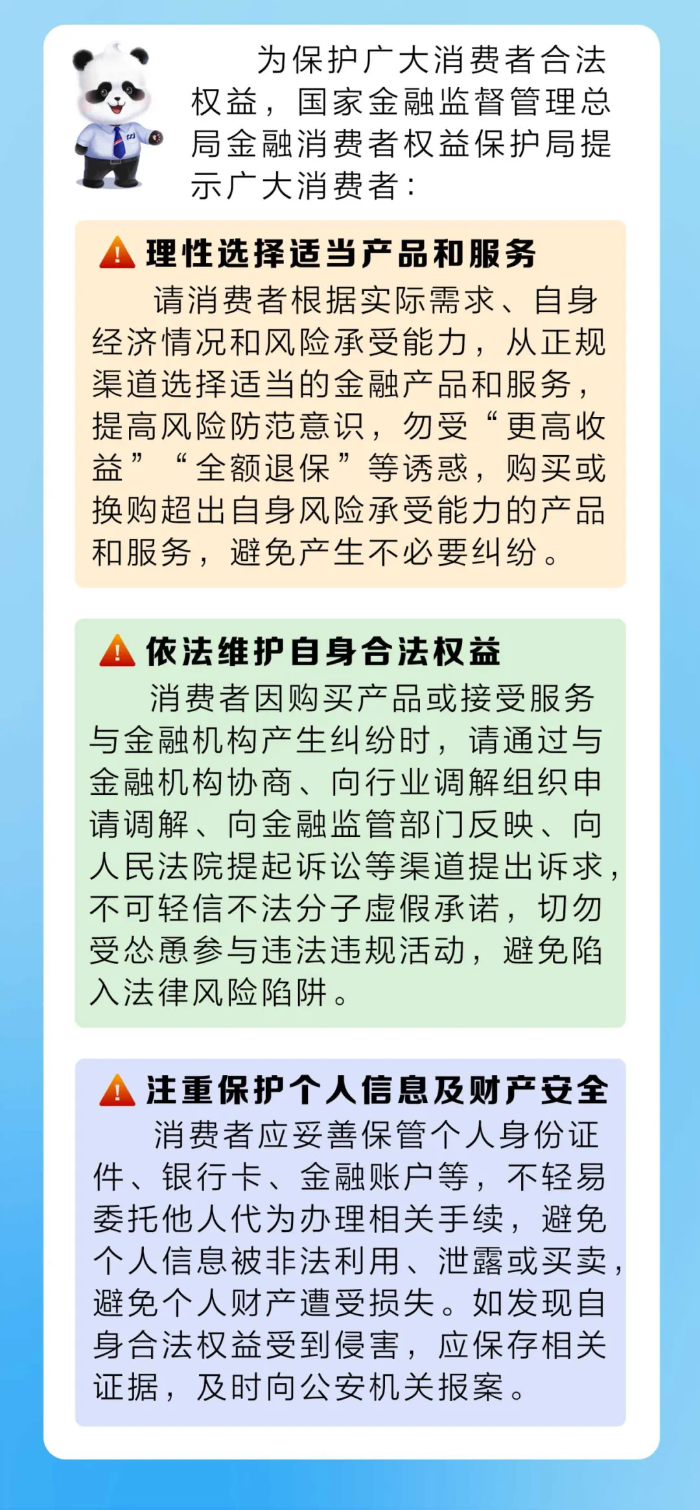 为保护广大消费者合法权益，国家金融监督管理总局金融消费者权益保护局提示广大消费者：

理性选择适当产品和服务

请消费者根据实际需求、自身经济情况和风险承受能力，从正规渠道选择适当的金融产品和服务，提高风险防范意识，勿受“更高收益”“全额退保”等诱惑，购买或换购超出自身风险承受能力的产品和服务，避免产生不必要纠纷。

依法维护自身合法权益

消费者因购买产品或接受服务与金融机构产生纠纷时，请通过与金融机构协商、向行业调解组织申请调解、向金融监管部门反映、向人民法院提起诉讼等渠道提出诉求，不可轻信不法分子虚假承诺，切勿受怂恿参与违法违规活动，避免陷入法律风险陷阱。

注重保护个人信息及财产安全

消费者应妥善保管个人身份证件、银行卡、金融账户等，不轻易委托他人代为办理相关手续，避免个人信息被非法利用、泄露或买卖，避免个人财产遭受损失。如发现自身合法权益受到侵害，应保存相关证据，及时向公安机关报案。